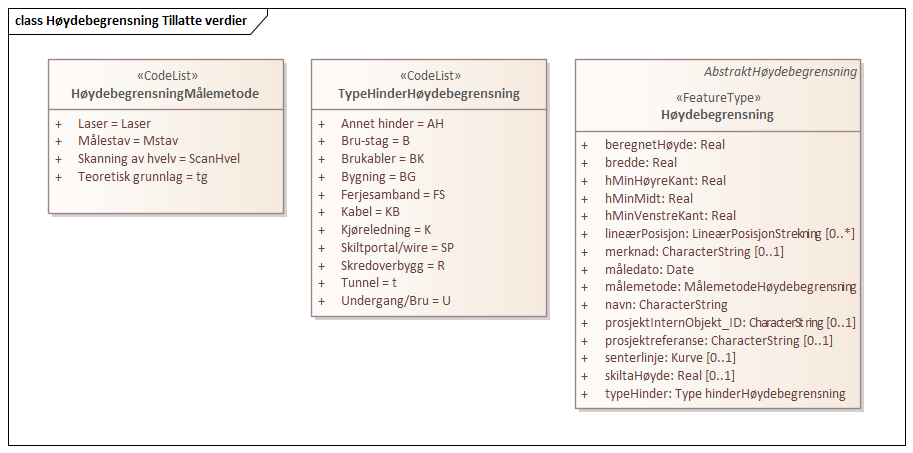 class Høydebegrensning Tillatte verdier

«CodeList»
HøydebegrensningMålemetode

+ Laser = Laser
+ Målestav = Mstav
+ Skanning av hvelv = ScanHvel
+ Teoretisk grunnlag = tg

«CodeList»
TypeHinderHøydebegrensning

+ Annet hinder = AH
+ Bru-stag = B
+ Brukabler = BK
+ Bygning = BG
+ Ferjesamband = FS
+ Kabel = KB
+ Kjøreledning = K
+ Skiltportal/wire = SP
+ Skredoverbygg = R
+ Tunnel = t
+ Undergang/Bru = U

AbstraktHøydebegrensning
«FeatureType»
Høydebegrensning

+ beregnetHøyde: Real
+ bredde: Real
+ hMinHøyreKant: Real
+ hMinMidt: Real
+ hMinVenstreKant: Real
+ lineærPosisjon: LineærPosisjonStrekning [0..*]
+ merknad: CharacterString [0..1]
+ måledato: Date
+ målemetode: MålemetodeHøydebegrensning
+ navn: CharacterString
+ prosjektInternObjekt_ID: CharacterString [0..1]
+ prosjektreferanse: CharacterString [0..1]
+ senterlinje: Kurve [0..1]
+ skiltaHøyde: Real [0..1]
+ typeHinder: Type hinderHøydebegrensning